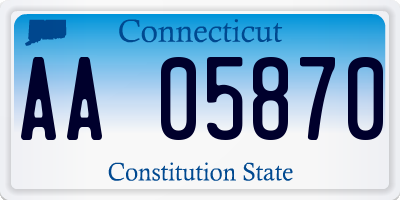 Connecticut

AA 05870

Constitution State